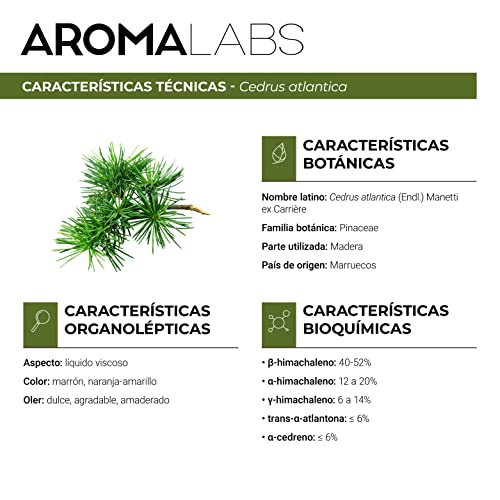 AROMALABS

CARACTERÍSTICAS TÉCNICAS - Cedrus atlantica

CARACTERÍSTICAS BOTÁNICAS

Nombre latino: Cedrus atlantica (Endl.) Manetti ex Carrière

Familia botánica: Pinaceae

Parte utilizada: Madera

País de origen: Marruecos

CARACTERÍSTICAS ORGANOLÉPTICAS

Aspecto: liquido viscoso

Color: marrón, naranja-amarillo

Oler: dulce, agradable, amaderado

CARACTERÍSTICAS BIOQUÍMICAS

• β-himachaleno: 40-52%

• α-himachaleno: 12 a 20%

• γ-himachaleno: 6 a 14%

• trans-α-atlantona: ≤ 6%

• α-cedreno: ≤ 6%